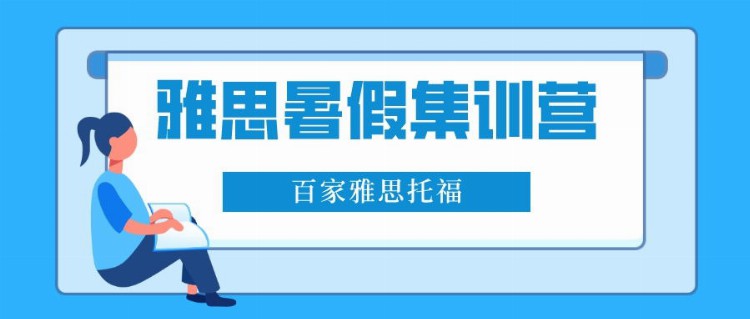 雅思暑假集训营

百家雅思托福